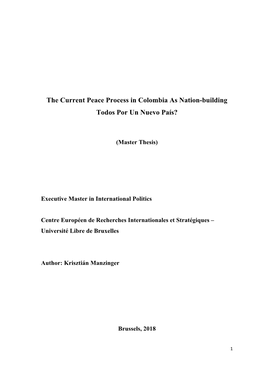 The Current Peace Process in Colombia As Nation-building
Todos Por Un Nuevo País?

(Master Thesis)

Executive Master in International Politics

Centre Européen de Recherches Internationales et Stratégiques – Université Libre de Bruxelles

Author: Krisztián Manzinger

Brussels, 2018

1